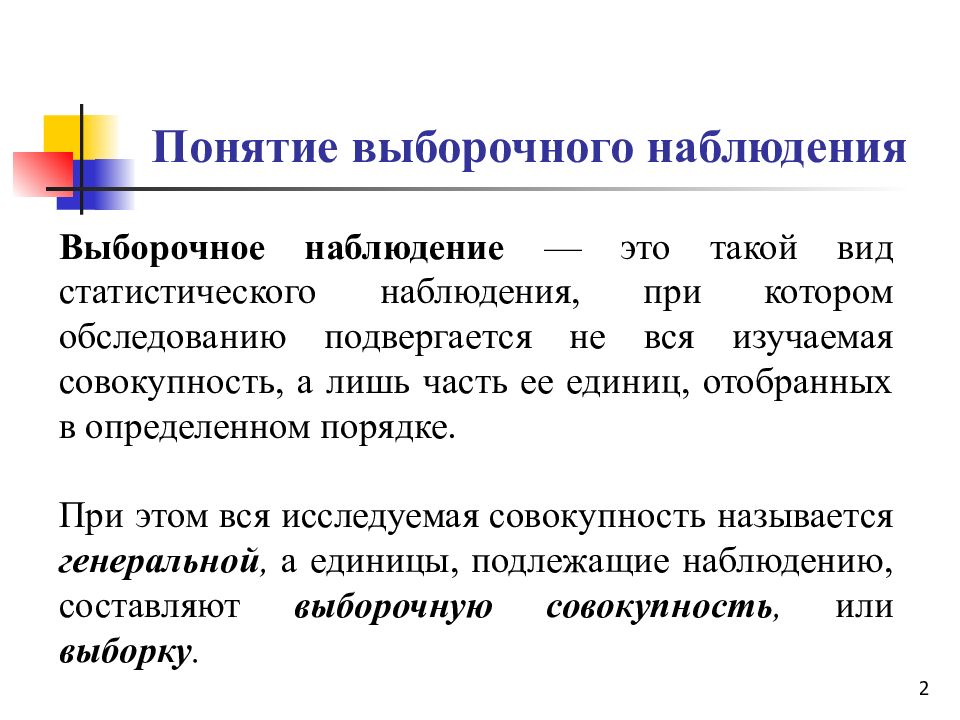 Понятие выборочного наблюдения

Выборочное наблюдение — это такой вид статистического наблюдения, при котором обследованию подвергается не вся изучаемая совокупность, а лишь часть ее единиц, отобранных в определенном порядке.

При этом вся исследуемая совокупность называется генеральной, а единицы, подлежащие наблюдению, составляют выборочную совокупность, или выборку.

2